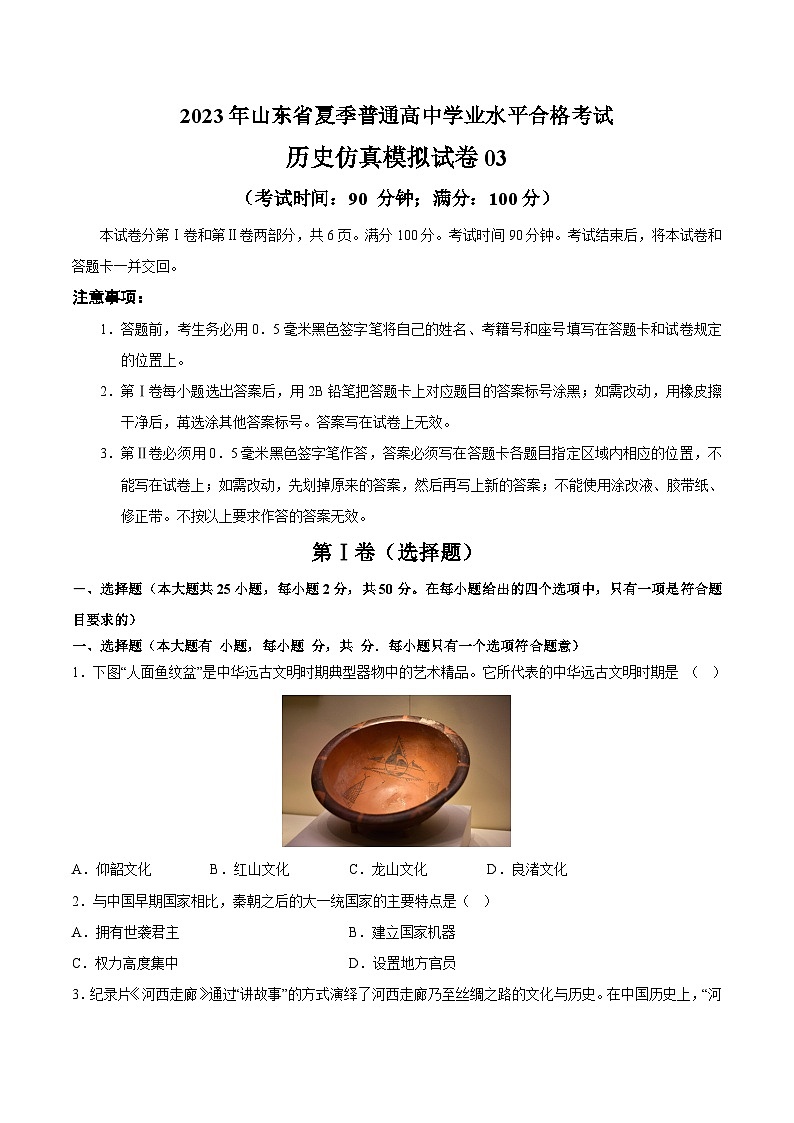 2023年山东省夏季普通高中学业水平合格考试

历史仿真模拟试卷03

（考试时间：90 分钟；满分：100分）

本试卷分第Ⅰ卷和第Ⅱ卷两部分，共6页。满分100分。考试时间90分钟。考试结束后，将本试卷和答题卡一并交回。

注意事项：

1．答题前，考生务必用0．5毫米黑色签字笔将自己的姓名、考籍号和座号填写在答题卡和试卷规定的位置上。

2．第Ⅰ卷每小题选出答案后，用2B铅笔把答题卡上对应题目的答案标号涂黑；如需改动，用橡皮擦干净后，再选涂其他答案标号。答案写在试卷上无效。

3．第Ⅱ卷必须用0．5毫米黑色签字笔作答，答案必须写在答题卡各题目指定区域内相应的位置，不能写在试卷上；如需改动，先划掉原来的答案，然后再写上新的答案；不能使用涂改液、胶带纸、修正带。不按以上要求作答的答案无效。

第Ⅰ卷（选择题）

一、选择题（本大题共25小题，每小题2分，共50分。在每小题给出的四个选项中，只有一项是符合题目要求的）

一、选择题（本大题有 小题，每小题 分，共 分．每小题只有一个选项符合题意）

1．下图“人面鱼纹盆”是中华远古文明时期典型器物中的艺术精品。它所代表的中华远古文明时期是 （ ）

A．仰韶文化　　B．红山文化　　C．龙山文化　　D．良渚文化

2．与中国早期国家相比，秦朝之后的大一统国家的主要特点是（ ）

A．拥有世袭君主　　B．建立国家机器

C．权力高度集中　　D．设置地方官员

3．纪录片《河西走廊》通过“讲故事”的方式演绎了河西走廊乃至丝绸之路的文化与历史。在中国历史上，“河